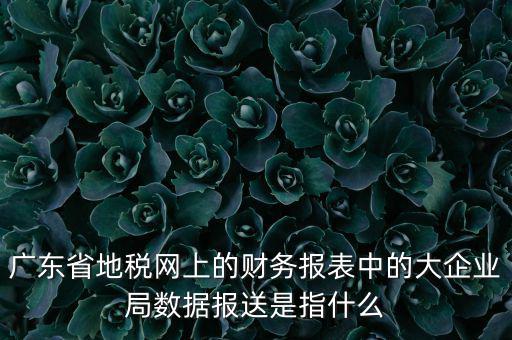 广东省地税网上的财务报表中的大企业局数据报送是指什么